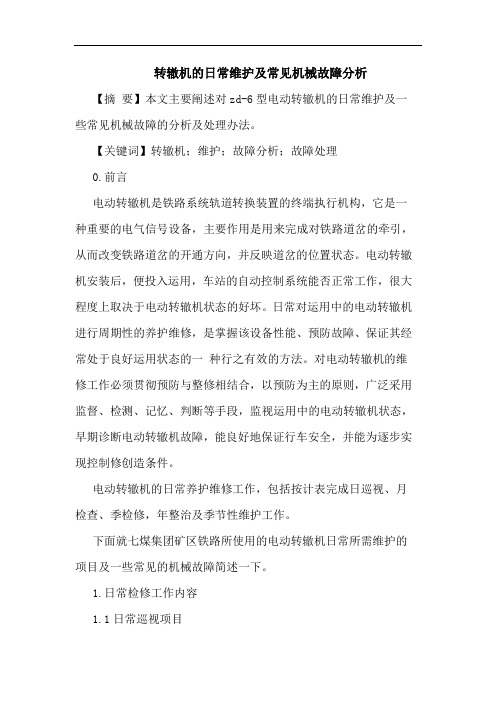 转辙机的日常维护及常见机械故障分析

【摘 要】本文主要阐述对 zd-6 型电动转辙机的日常维护及一些常见机械故障的分析及处理办法。

【关键词】转辙机；维护；故障分析；故障处理

0.前言

电动转辙机是铁路系统轨道转换装置的终端执行机构，它是一种重要的电气信号设备，主要作用是用来完成对铁路道岔的牵引，从而改变铁路道岔的开通方向，并反映道岔的位置状态。电动转辙机安装后，便投入运用，车站的自动控制系统能否正常工作，很大程度上取决于电动转辙机状态的好坏。日常对运用中的电动转辙机进行周期性的养护维修，是掌握该设备性能、预防故障、保证其经常处于良好运用状态的一 种行之有效的方法。对电动转辙机的维修工作必须贯彻预防与整修相结合，以预防为主的原则，广泛采用监督、检测、记忆、判断等手段，监视运用中的电动转辙机状态，早期诊断电动转辙机故障，能良好地保证行车安全，并能为逐步实现控制修创造条件。

电动转辙机的日常养护维修工作，包括按计表完成日巡视、月检查、季检修，年整治及季节性维护工作。

下面就七煤集团矿区铁路所使用的电动转辙机日常所需维护的项目及一些常见的机械故障简述一下。

1.日常检修工作内容

1.1 日常巡视项目